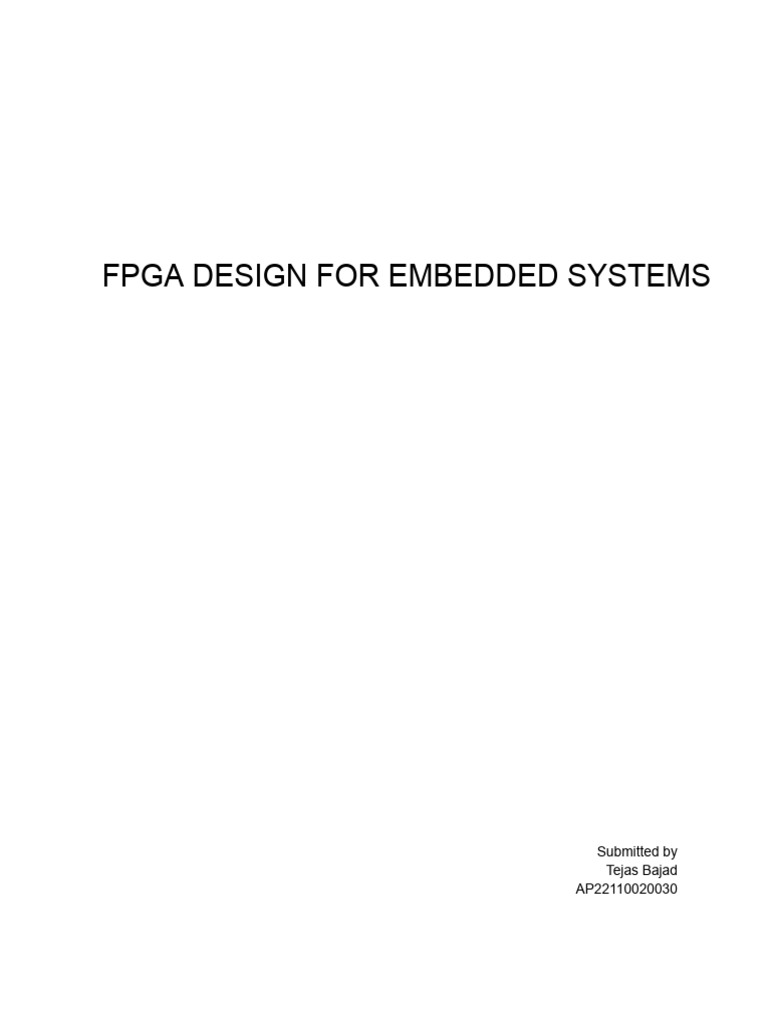 FPGA DESIGN FOR EMBEDDED SYSTEMS

Submitted by
Tejas Bajad
AP22110020030